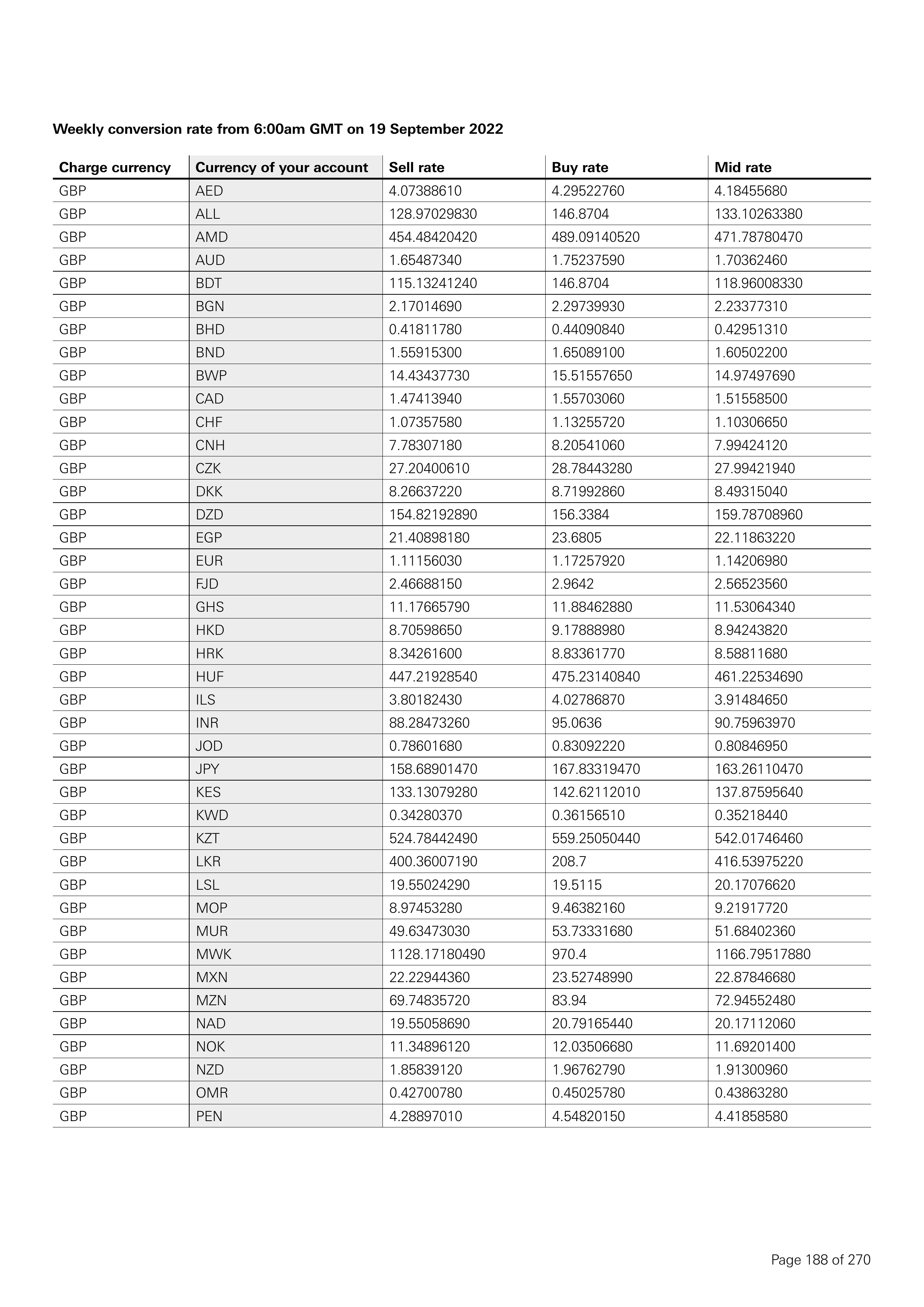 Weekly conversion rate from 6:00am GMT on 19 September 2022

| Charge currency | Currency of your account | Sell rate | Buy rate | Mid rate |
|---|---|---|---|---|
| GBP | AED | 4.07388610 | 4.29522760 | 4.18455680 |
| GBP | ALL | 128.97029830 | 146.8704 | 133.10263380 |
| GBP | AMD | 454.48420420 | 489.09140520 | 471.78780470 |
| GBP | AUD | 1.65487340 | 1.75237590 | 1.70362460 |
| GBP | BDT | 115.13241240 | 146.8704 | 118.96008330 |
| GBP | BGN | 2.17014690 | 2.29739930 | 2.23377310 |
| GBP | BHD | 0.41811780 | 0.44090840 | 0.42951310 |
| GBP | BND | 1.55915300 | 1.65089100 | 1.60502200 |
| GBP | BWP | 14.43437730 | 15.51557650 | 14.97497690 |
| GBP | CAD | 1.47413940 | 1.55703060 | 1.51558500 |
| GBP | CHF | 1.07357580 | 1.13255720 | 1.10306650 |
| GBP | CNH | 7.78307180 | 8.20541060 | 7.99424120 |
| GBP | CZK | 27.20400610 | 28.78443280 | 27.99421940 |
| GBP | DKK | 8.26637220 | 8.71992860 | 8.49315040 |
| GBP | DZD | 154.82192890 | 156.3384 | 159.78708960 |
| GBP | EGP | 21.40898180 | 23.6805 | 22.11863220 |
| GBP | EUR | 1.11156030 | 1.17257920 | 1.14206980 |
| GBP | FJD | 2.46688150 | 2.9642 | 2.56523560 |
| GBP | GHS | 11.17665790 | 11.88462880 | 11.53064340 |
| GBP | HKD | 8.70598650 | 9.17888980 | 8.94243820 |
| GBP | HRK | 8.34261600 | 8.83361770 | 8.58811680 |
| GBP | HUF | 447.21928540 | 475.23140840 | 461.22534690 |
| GBP | ILS | 3.80182430 | 4.02786870 | 3.91484650 |
| GBP | INR | 88.28473260 | 95.0636 | 90.75963970 |
| GBP | JOD | 0.78601680 | 0.83092220 | 0.80846950 |
| GBP | JPY | 158.68901470 | 167.83319470 | 163.26110470 |
| GBP | KES | 133.13079280 | 142.62112010 | 137.87595640 |
| GBP | KWD | 0.34280370 | 0.36156510 | 0.35218440 |
| GBP | KZT | 524.78442490 | 559.25050440 | 542.01746460 |
| GBP | LKR | 400.36007190 | 208.7 | 416.53975220 |
| GBP | LSL | 19.55024290 | 19.5115 | 20.17076620 |
| GBP | MOP | 8.97453280 | 9.46382160 | 9.21917720 |
| GBP | MUR | 49.63473030 | 53.73331680 | 51.68402360 |
| GBP | MWK | 1128.17180490 | 970.4 | 1166.79517880 |
| GBP | MXN | 22.22944360 | 23.52748990 | 22.87846680 |
| GBP | MZN | 69.74835720 | 83.94 | 72.94552480 |
| GBP | NAD | 19.55058690 | 20.79165440 | 20.17112060 |
| GBP | NOK | 11.34896120 | 12.03506680 | 11.69201400 |
| GBP | NZD | 1.85839120 | 1.96762790 | 1.91300960 |
| GBP | OMR | 0.42700780 | 0.45025780 | 0.43863280 |
| GBP | PEN | 4.28897010 | 4.54820150 | 4.41858580 |

Page 188 of 270